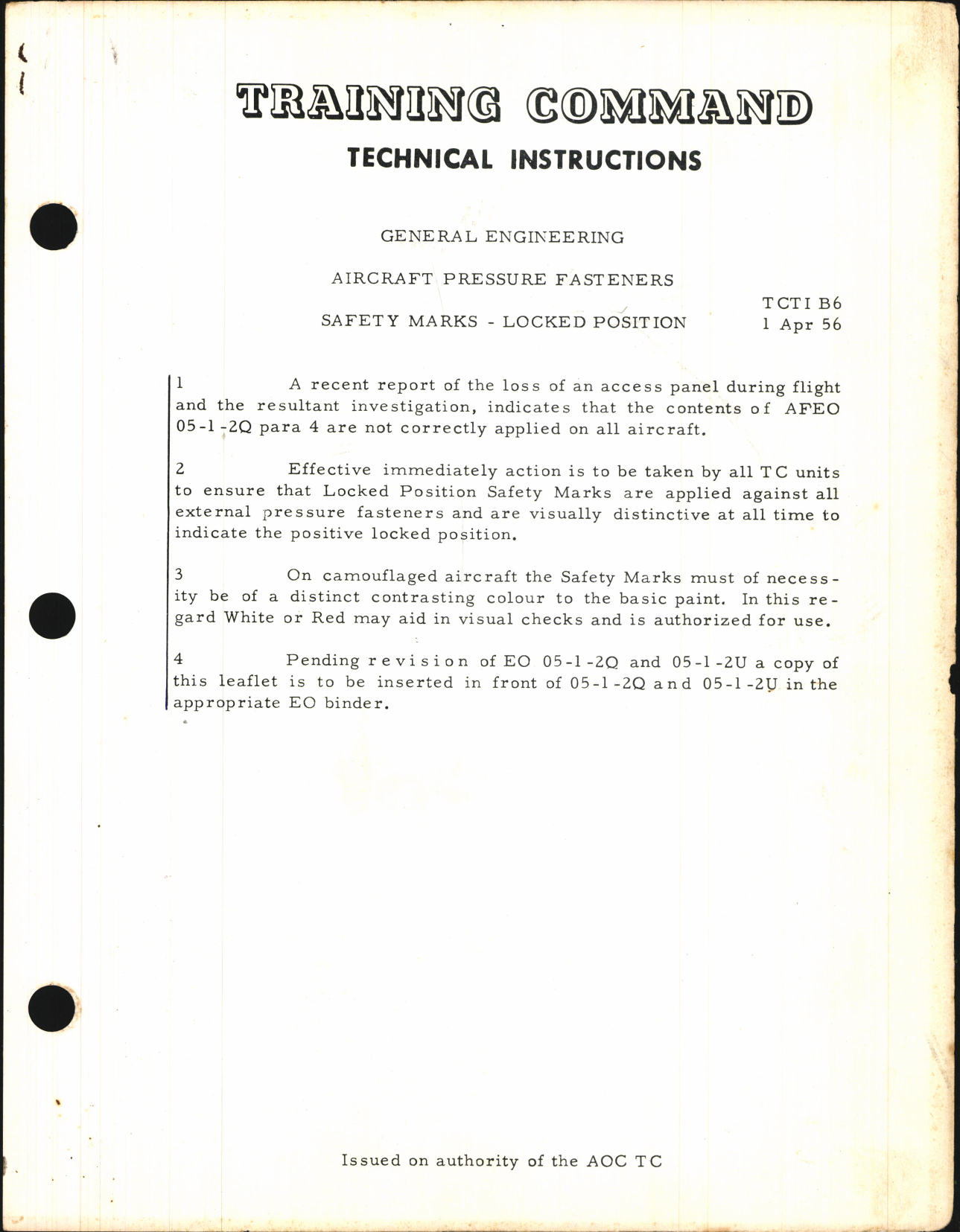 TRAINING COMMAND
TECHNICAL INSTRUCTIONS

GENERAL ENGINEERING

AIRCRAFT PRESSURE FASTENERS

SAFETY MARKS - LOCKED POSITION

TCTI B6
1 Apr 56

1 A recent report of the loss of an access panel during flight and the resultant investigation, indicates that the contents of AFEO 05-1-2Q para 4 are not correctly applied on all aircraft.

2 Effective immediately action is to be taken by all TC units to ensure that Locked Position Safety Marks are applied against all external pressure fasteners and are visually distinctive at all time to indicate the positive locked position.

3 On camouflaged aircraft the Safety Marks must of necessity be of a distinct contrasting colour to the basic paint. In this regard White or Red may aid in visual checks and is authorized for use.

4 Pending revision of EO 05-1-2Q and 05-1-2U a copy of this leaflet is to be inserted in front of 05-1-2Q and 05-1-2U in the appropriate EO binder.

Issued on authority of the AOC TC